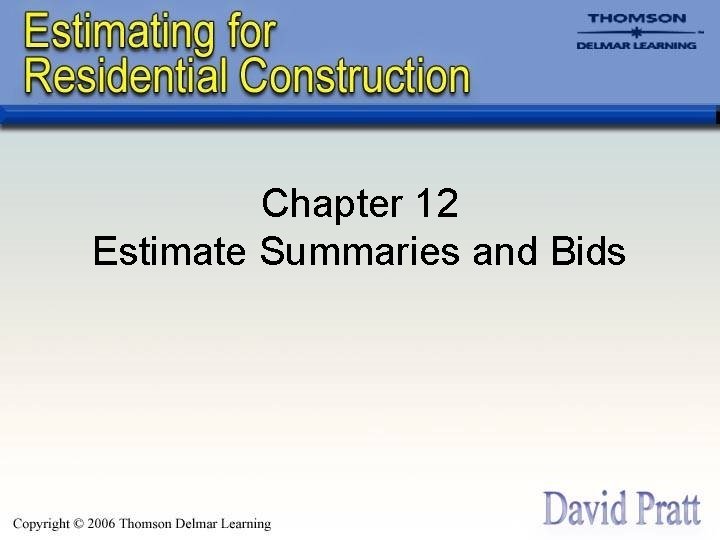 Estimating for
Residential Construction

THOMSON
DELMAR LEARNING

Chapter 12
Estimate Summaries and Bids

Copyright © 2006 Thomson Delmar Learning

David Pratt